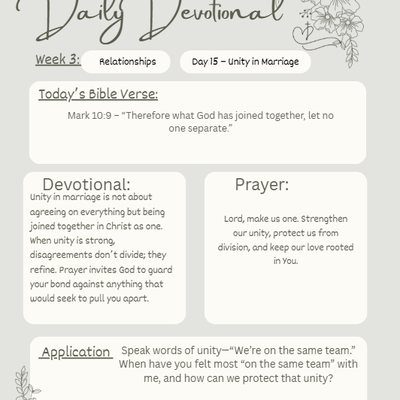 Daily Devotional

Week 3: Relationships Day 15 – Unity in Marriage

Today's Bible Verse:

Mark 10:9 – "Therefore what God has joined together, let no one separate."

Devotional:

Unity in marriage is not about agreeing on everything but being joined together in Christ as one. When unity is strong, disagreements don't divide; they refine. Prayer invites God to guard your bond against anything that would seek to pull you apart.

Prayer:

Lord, make us one. Strengthen our unity, protect us from division, and keep our love rooted in You.

Application

Speak words of unity—"We're on the same team." When have you felt most "on the same team" with me, and how can we protect that unity?